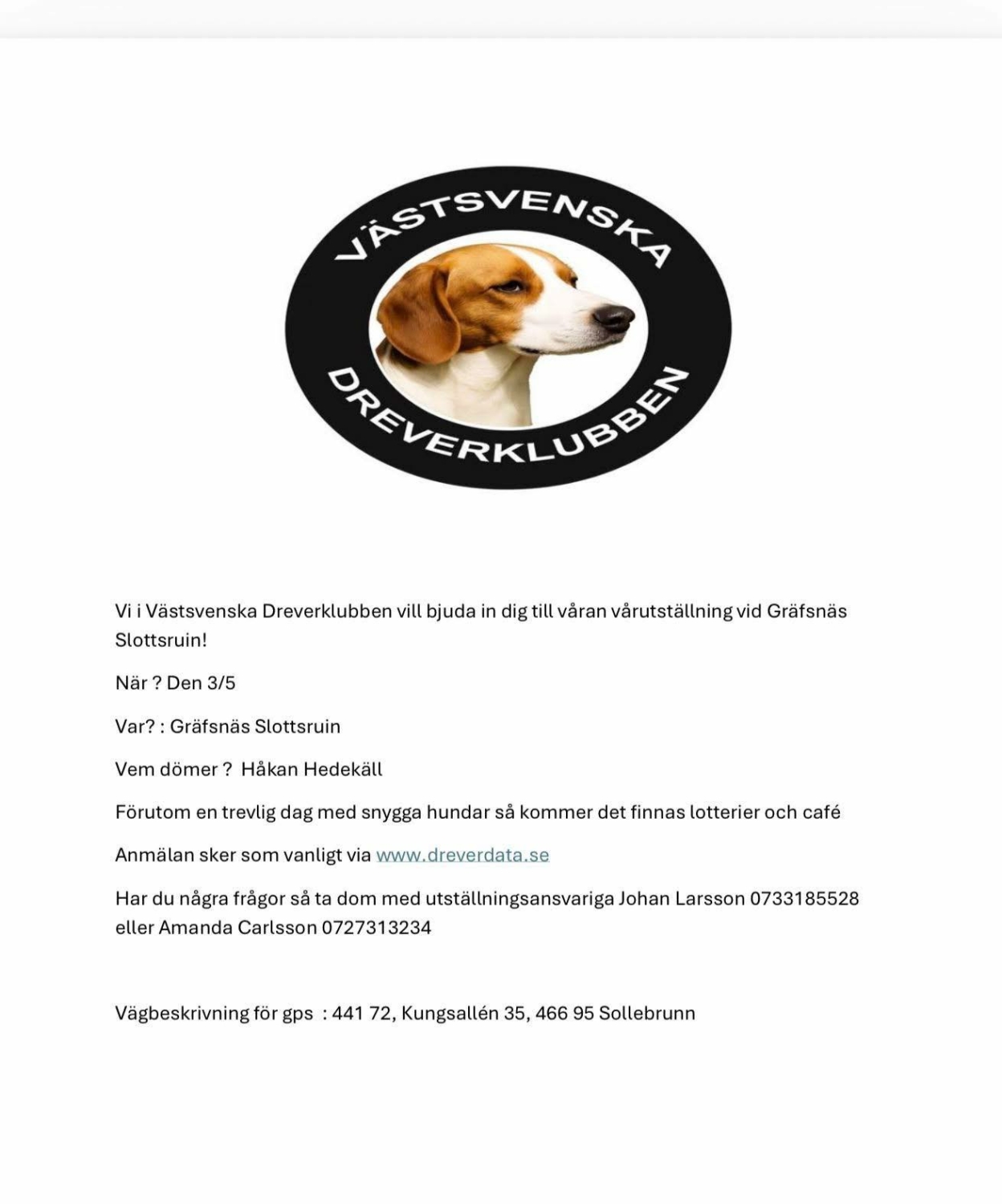 VÄSTSVENSKA
DREVERKLUBBEN

Vi i Västsvenska Dreverklubben vill bjuda in dig till våran vårutställning vid Gräfsnäs Slottsruin!

När ? Den 3/5

Var? : Gräfsnäs Slottsruin

Vem dömer ? Håkan Hedekäll

Förutom en trevlig dag med snygga hundar så kommer det finnas lotterier och café

Anmälan sker som vanligt via www.dreverdata.se

Har du några frågor så ta dom med utställningsansvariga Johan Larsson 0733185528 eller Amanda Carlsson 0727313234

Vägbeskrivning för gps : 441 72, Kungsallén 35, 466 95 Sollebrunn